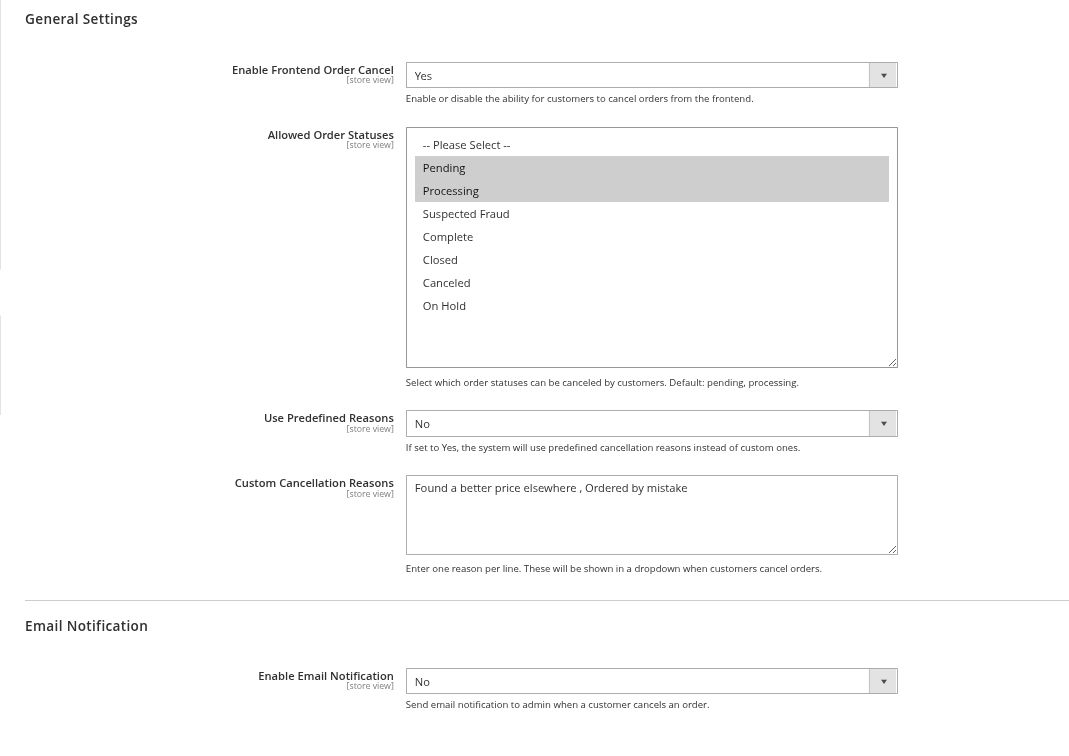 General Settings

Enable Frontend Order Cancel
[store view]
Yes
Enable or disable the ability for customers to cancel orders from the frontend.

Allowed Order Statuses
[store view]
-- Please Select --
Pending
Processing
Suspected Fraud
Complete
Closed
Canceled
On Hold
Select which order statuses can be canceled by customers. Default: pending, processing.

Use Predefined Reasons
[store view]
No
If set to Yes, the system will use predefined cancellation reasons instead of custom ones.

Custom Cancellation Reasons
[store view]
Found a better price elsewhere , Ordered by mistake
Enter one reason per line. These will be shown in a dropdown when customers cancel orders.

Email Notification

Enable Email Notification
[store view]
No
Send email notification to admin when a customer cancels an order.